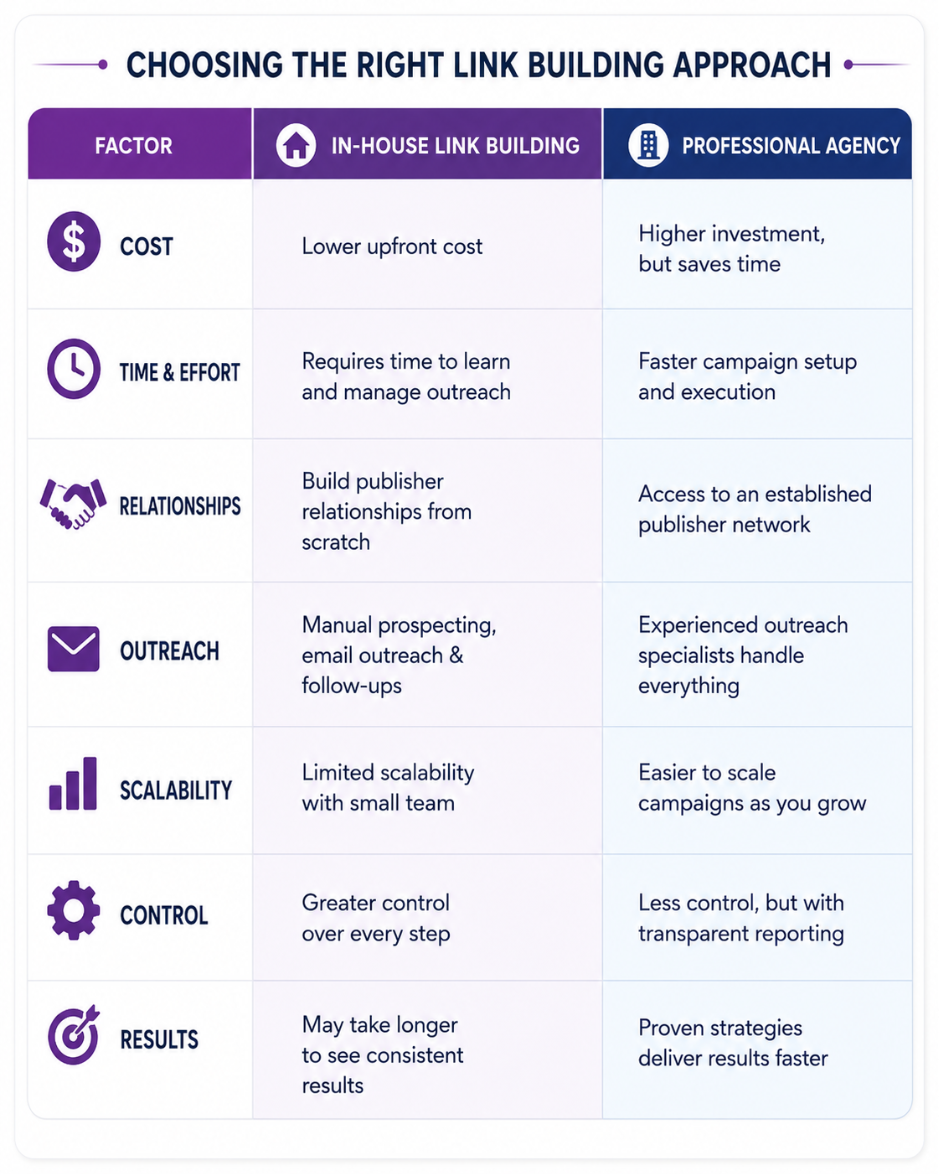 CHOOSING THE RIGHT LINK BUILDING APPROACH

| FACTOR | IN-HOUSE LINK BUILDING | PROFESSIONAL AGENCY |
|---|---|---|
| COST | Lower upfront cost | Higher investment, but saves time |
| TIME & EFFORT | Requires time to learn and manage outreach | Faster campaign setup and execution |
| RELATIONSHIPS | Build publisher relationships from scratch | Access to an established publisher network |
| OUTREACH | Manual prospecting, email outreach & follow-ups | Experienced outreach specialists handle everything |
| SCALABILITY | Limited scalability with small team | Easier to scale campaigns as you grow |
| CONTROL | Greater control over every step | Less control, but with transparent reporting |
| RESULTS | May take longer to see consistent results | Proven strategies deliver results faster |